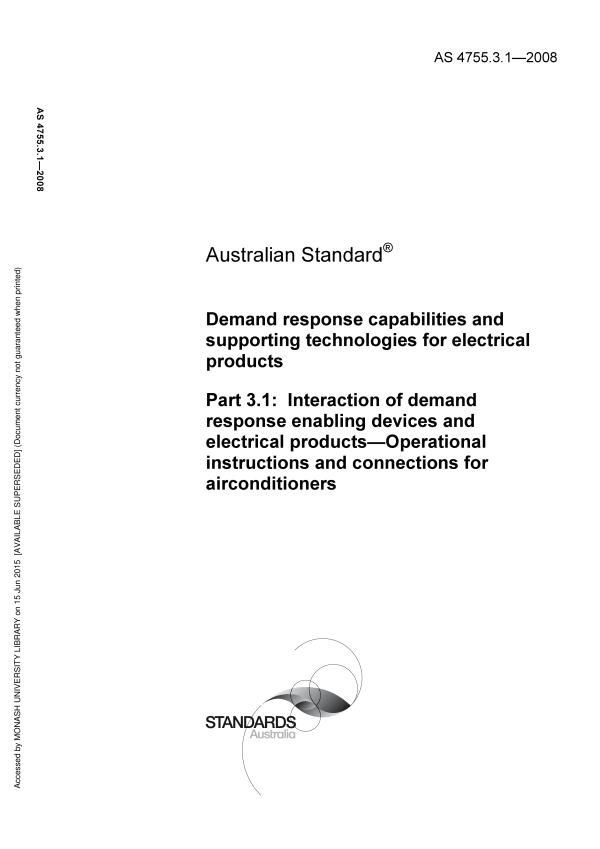 AS 4755.3.1—2008

AS 4755.3.1—2008

Accessed by MONASH UNIVERSITY LIBRARY on 15 Jun 2015 [AVAILABLE SUPERSEDED] (Document currency not guaranteed when printed)

Australian Standard®

Demand response capabilities and supporting technologies for electrical products

Part 3.1: Interaction of demand response enabling devices and electrical products—Operational instructions and connections for airconditioners

STANDARDS
Australia